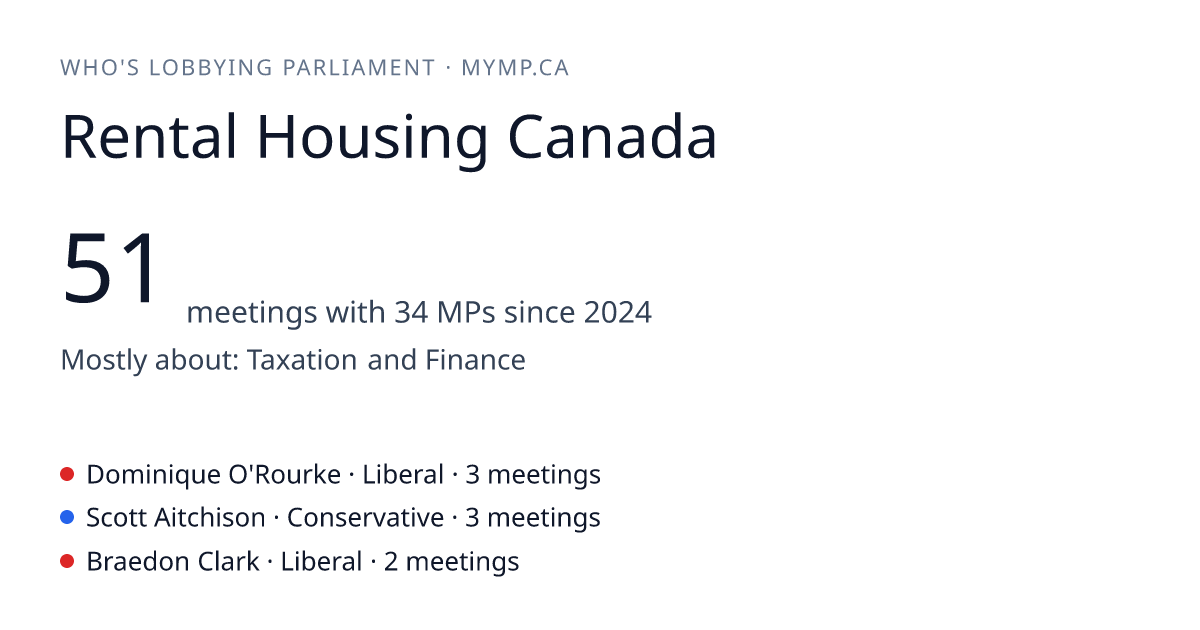 WHO'S LOBBYING PARLIAMENT · MYMP.CA

Rental Housing Canada

51 meetings with 34 MPs since 2024

Mostly about: Taxation and Finance

• Dominique O'Rourke · Liberal · 3 meetings
• Scott Aitchison · Conservative · 3 meetings
• Braedon Clark · Liberal · 2 meetings